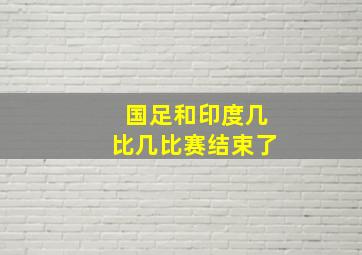 国足和印度几比几比赛结束了